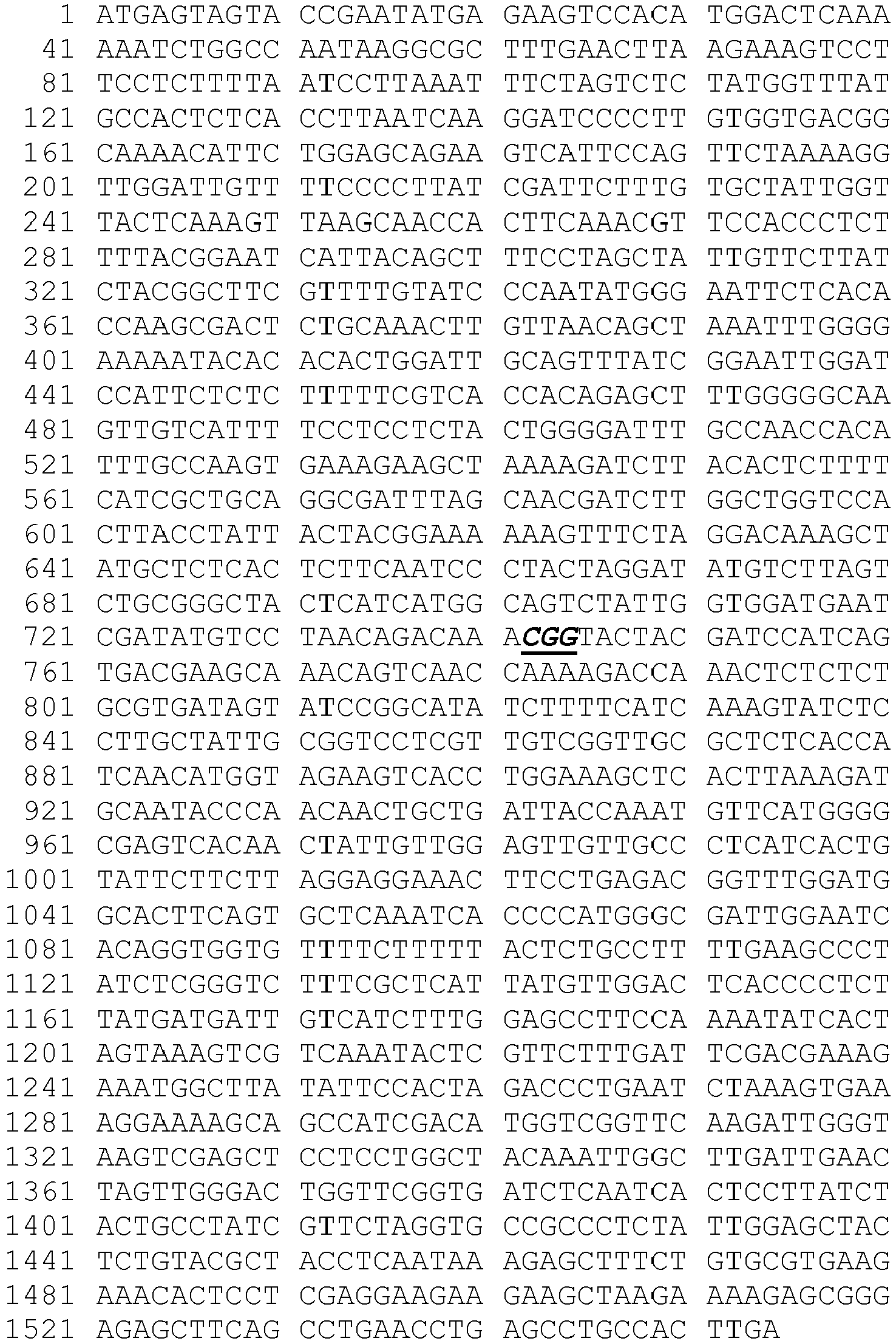 1 ATGAGTAGTA CCGAATATGA GAAGTCCACA TGGACTCAAA
41 AAATCTGGCC AATAAGGCGC TTTGAACTTA AGAAAGTCCT
81 TCCTCTTTTA ATCCTTAAAT TTCTAGTCTC TATGGTTTAT
121 GCCACTCTCA CCTTAATCAA GGATCCCCTT GTGGTGACGG
161 CAAAACATTC TGGAGCAGAA GTCATTCCAG TTCTAAAAGG
201 TTGGATTGTT TTCCCCTTAT CGATTCTTTG TGCTATTGGT
241 TACTCAAAGT TAAGCAACCA CTTCAAACGT TCCACCCTCT
281 TTTACGGAAT CATTACAGCT TTCCTAGCTA TTGTTCTTAT
321 CTACGGCTTC GTTTTGTATC CCAATATGGG AATTCTCACA
361 CCAAGCGACT CTGCAAACTT GTTAACAGCT AAATTTGGGG
401 AAAAATACAC ACACTGGATT GCAGTTTATC GGAATTGGAT
441 CCATTCTCTC TTTTTCGTCA CCACAGAGCT TTGGGGGCAA
481 GTTGTCATTT TCCTCCTCTA CTGGGGATTT GCCAACCACA
521 TTTGCCAAGT GAAAGAAGCT AAAAGATCTT ACACTCTTTT
561 CATCGCTGCA GGCGATTTAG CAACGATCTT GGCTGGTCCA
601 CTTACCTATT ACTACGGAAA AAAGTTTCTA GGACAAAGCT
641 ATGCTCTCAC TCTTCAATCC CTACTAGGAT ATGTCTTAGT
681 CTGCGGGCTA CTCATCATGG CAGTCTATTG GTGGATGAAT
721 CGATATGTCC TAACAGACAA ACGGTACTAC GATCCATCAG
761 TGACGAAGCA AACAGTCAAC CAAAAGACCA AACTCTCTCT
801 GCGTGATAGT ATCCGGCATA TCTTTTCATC AAAGTATCTC
841 CTTGCTATTG CGGTCCTCGT TGTCGGTTGC GCTCTCACCA
881 TCAACATGGT AGAAGTCACC TGGAAAGCTC ACTTAAAGAT
921 GCAATACCCA ACAACTGCTG ATTACCAAAT GTTCATGGGG
961 CGAGTCACAA CTATTGTTGG AGTTGTTGCC CTCATCACTG
1001 TATTCTTCTT AGGAGGAAAC TTCCTGAGAC GGTTTGGATG
1041 GCACTTCAGT GCTCAAATCA CCCCATGGGC GATTGGAATC
1081 ACAGGTGGTG TTTTCTTTTT ACTCTGCCTT TTGAAGCCCT
1121 ATCTCGGGTC TTTCGCTCAT TATGTTGGAC TCACCCCTCT
1161 TATGATGATT GTCATCTTTG GAGCCTTCCA AAATATCACT
1201 AGTAAAGTCG TCAAATACTC GTTCTTTGAT TCGACGAAAG
1241 AAATGGCTTA TATTCCACTA GACCCTGAAT CTAAAGTGAA
1281 AGGAAAAGCA GCCATCGACA TGGTCGGTTC AAGATTGGGT
1321 AAGTCGAGCT CCTCCTGGCT ACAAATTGGC TTGATTGAAC
1361 TAGTTGGGAC TGGTTCGGTG ATCTCAATCA CTCCTTATCT
1401 ACTGCCTATC GTTCTAGGTG CCGCCCTCTA TTGGAGCTAC
1441 TCTGTACGCT ACCTCAATAA AGAGCTTTCT GTGCGTGAAG
1481 AAACACTCCT CGAGGAAGAA GAAGCTAAGA AAAGAGCGGG
1521 AGAGCTTCAG CCTGAACCTG AGCCTGCCAC TTGA